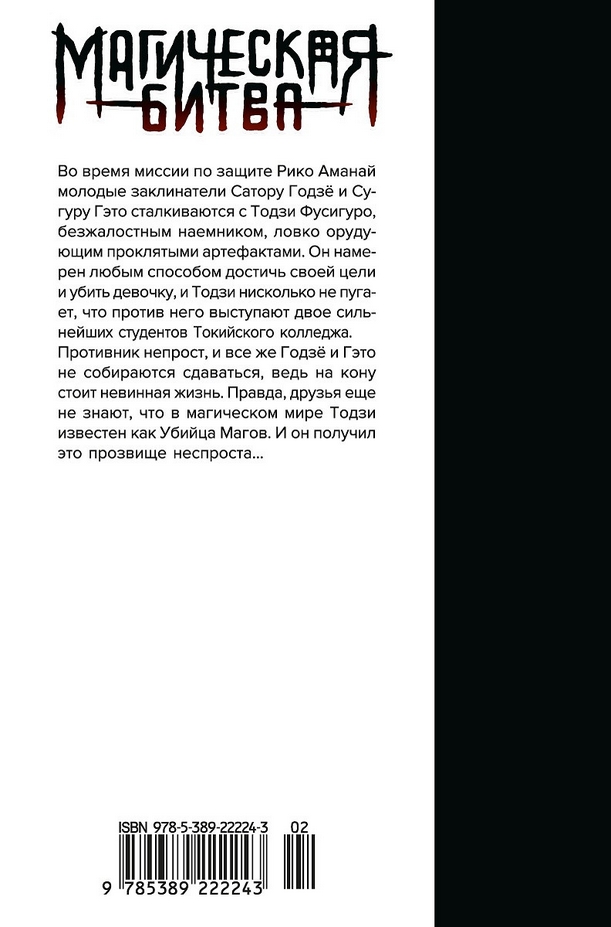 МАГИЧЕСКАЯ БИТВА

Во время миссии по защите Рико Аманай молодые заклинатели Сатору Годзё и Сугуру Гэто сталкиваются с Тодзи Фусигуро, безжалостным наемником, ловко орудующим проклятыми артефактами. Он намерен любым способом достичь своей цели и убить девочку, и Тодзи нисколько не пугает, что против него выступают двое сильнейших студентов Токийского колледжа. Противник непрост, и все же Годзё и Гэто не собираются сдаваться, ведь на кону стоит невинная жизнь. Правда, друзья еще не знают, что в магическом мире Тодзи известен как Убийца Магов. И он получил это прозвище неспроста...

ISBN 978-5-389-22224-3 02

9 785389 222243